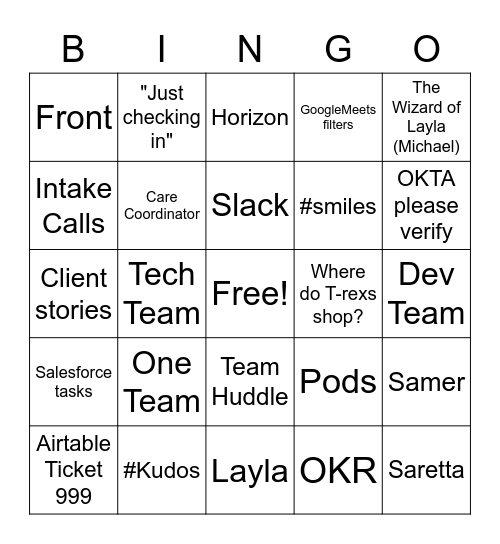 | B | I | N | G | O |
|---|---|---|---|---|
| Front | "Just checking in" | Horizon | GoogleMeets filters | The Wizard of Layla (Michael) |
| Intake Calls | Care Coordinator | Slack | #smiles | OKTA please verify |
| Client stories | Tech Team | Free! | Where do T-rexs shop? | Dev Team |
| Salesforce tasks | One Team | Team Huddle | Pods | Samer |
| Airtable Ticket 999 | #Kudos | Layla | OKR | Saretta |